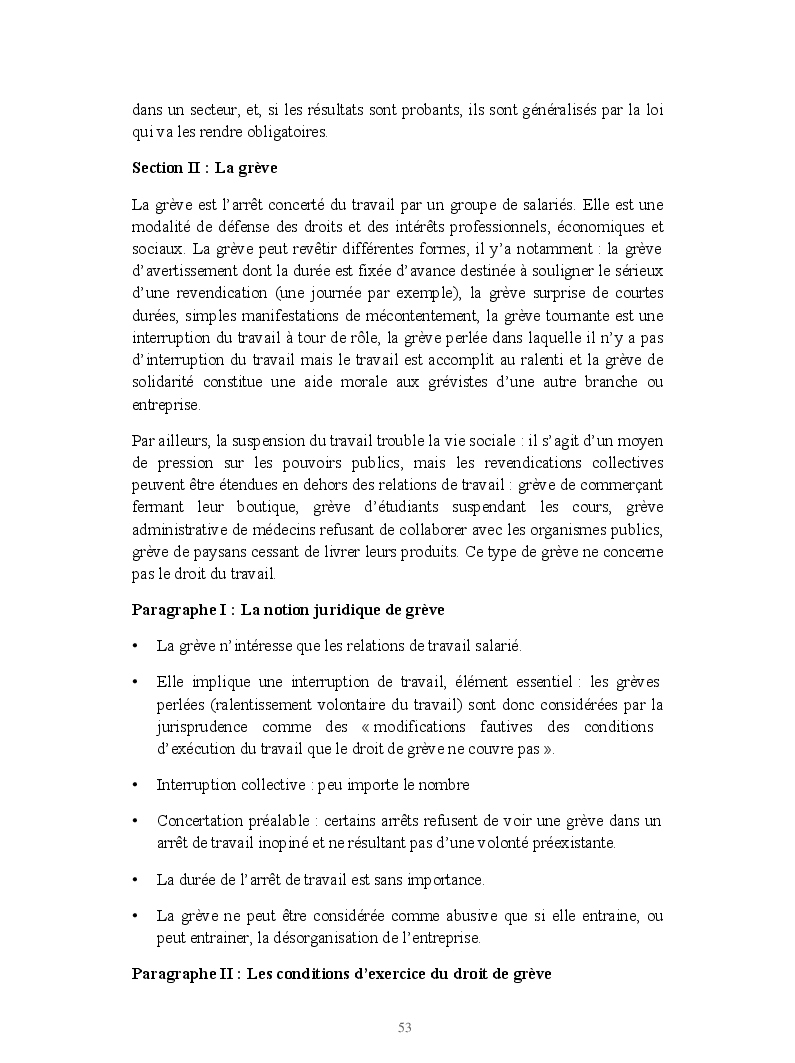 dans un secteur, et, si les résultats sont probants, ils sont généralisés par la loi qui va les rendre obligatoires.

Section II : La grève

La grève est l'arrêt concerté du travail par un groupe de salariés. Elle est une modalité de défense des droits et des intérêts professionnels, économiques et sociaux. La grève peut revêtir différentes formes, il y'a notamment : la grève d'avertissement dont la durée est fixée d'avance destinée à souligner le sérieux d'une revendication (une journée par exemple), la grève surprise de courtes durées, simples manifestations de mécontentement, la grève tournante est une interruption du travail à tour de rôle, la grève perlée dans laquelle il n'y a pas d'interruption du travail mais le travail est accomplit au ralenti et la grève de solidarité constitue une aide morale aux grévistes d'une autre branche ou entreprise.

Par ailleurs, la suspension du travail trouble la vie sociale : il s'agit d'un moyen de pression sur les pouvoirs publics, mais les revendications collectives peuvent être étendues en dehors des relations de travail : grève de commerçant fermant leur boutique, grève d'étudiants suspendant les cours, grève administrative de médecins refusant de collaborer avec les organismes publics, grève de paysans cessant de livrer leurs produits. Ce type de grève ne concerne pas le droit du travail.

Paragraphe I : La notion juridique de grève

• La grève n'intéresse que les relations de travail salarié.

• Elle implique une interruption de travail, élément essentiel : les grèves perlées (ralentissement volontaire du travail) sont donc considérées par la jurisprudence comme des « modifications fautives des conditions d'exécution du travail que le droit de grève ne couvre pas ».

• Interruption collective : peu importe le nombre

• Concertation préalable : certains arrêts refusent de voir une grève dans un arrêt de travail inopiné et ne résultant pas d'une volonté préexistante.

• La durée de l'arrêt de travail est sans importance.

• La grève ne peut être considérée comme abusive que si elle entraine, ou peut entrainer, la désorganisation de l'entreprise.

Paragraphe II : Les conditions d'exercice du droit de grève

53